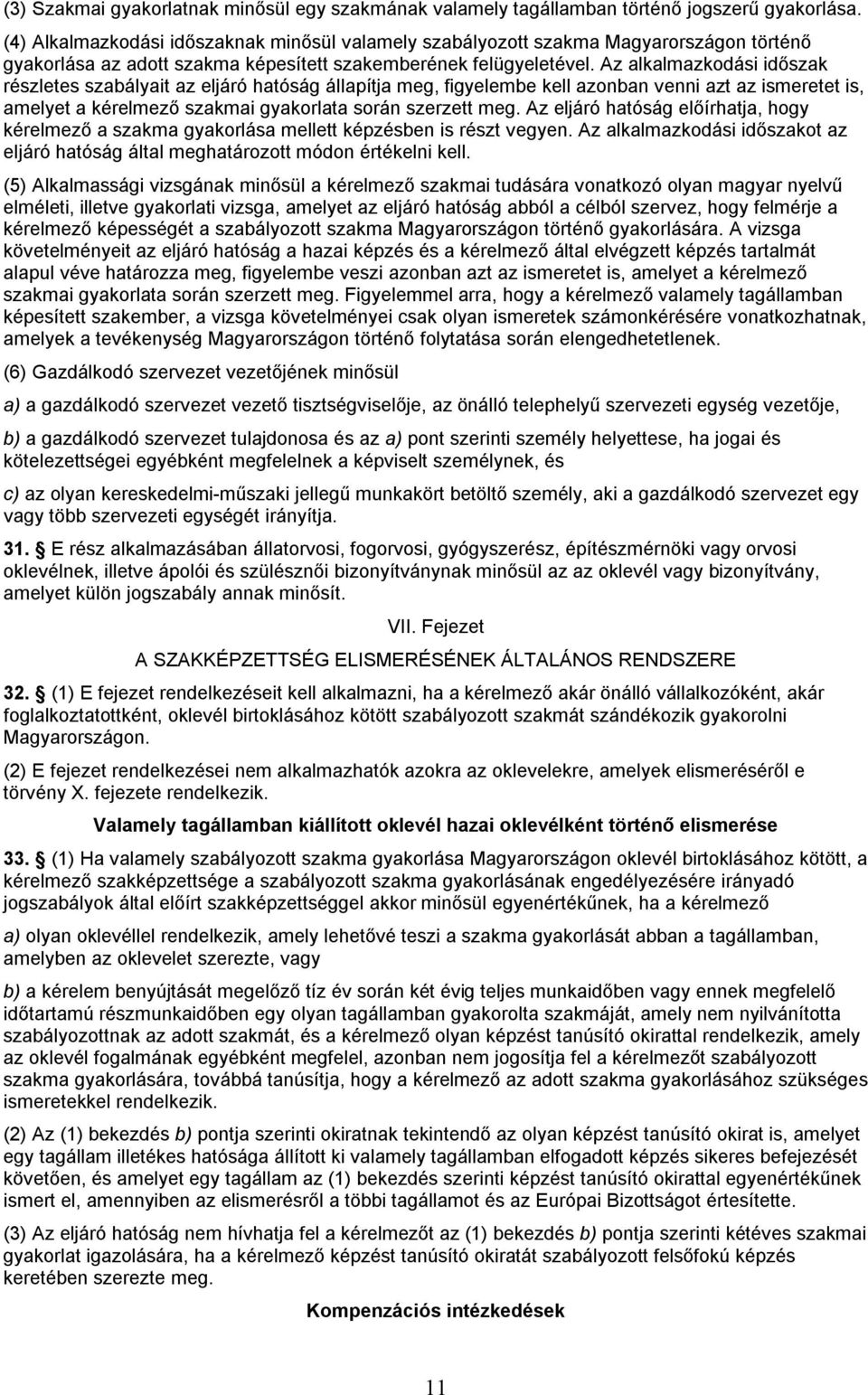 (3) Szakmai gyakorlatnak minősül egy szakmának valamely tagállamban történő jogszerű gyakorlása.

(4) Alkalmazkodási időszaknak minősül valamely szabályozott szakma Magyarországon történő gyakorlása az adott szakma képesített szakemberének felügyeletével. Az alkalmazkodási időszak részletes szabályait az eljáró hatóság állapítja meg, figyelembe kell azonban venni azt az ismeretet is, amelyet a kérelmező szakmai gyakorlata során szerzett meg. Az eljáró hatóság előírhatja, hogy kérelmező a szakma gyakorlása mellett képzésben is részt vegyen. Az alkalmazkodási időszakot az eljáró hatóság által meghatározott módon értékelni kell.

(5) Alkalmassági vizsgának minősül a kérelmező szakmai tudására vonatkozó olyan magyar nyelvű elméleti, illetve gyakorlati vizsga, amelyet az eljáró hatóság abból a célból szervez, hogy felmérje a kérelmező képességét a szabályozott szakma Magyarországon történő gyakorlására. A vizsga követelményeit az eljáró hatóság a hazai képzés és a kérelmező által elvégzett képzés tartalmát alapul véve határozza meg, figyelembe veszi azonban azt az ismeretet is, amelyet a kérelmező szakmai gyakorlata során szerzett meg. Figyelemmel arra, hogy a kérelmező valamely tagállamban képesített szakember, a vizsga követelményei csak olyan ismeretek számonkérésére vonatkozhatnak, amelyek a tevékenység Magyarországon történő folytatása során elengedhetetlenek.

(6) Gazdálkodó szervezet vezetőjének minősül

a) a gazdálkodó szervezet vezető tisztségviselője, az önálló telephelyű szervezeti egység vezetője,

b) a gazdálkodó szervezet tulajdonosa és az a) pont szerinti személy helyettese, ha jogai és kötelezettségei egyébként megfelelnek a képviselt személynek, és

c) az olyan kereskedelmi-műszaki jellegű munkakört betöltő személy, aki a gazdálkodó szervezet egy vagy több szervezeti egységét irányítja.

31. E rész alkalmazásában állatorvosi, fogorvosi, gyógyszerész, építészmérnöki vagy orvosi oklevélnek, illetve ápolói és szülésznői bizonyítványnak minősül az az oklevél vagy bizonyítvány, amelyet külön jogszabály annak minősít.

VII. Fejezet

A SZAKKÉPZETTSÉG ELISMERÉSÉNEK ÁLTALÁNOS RENDSZERE

32. (1) E fejezet rendelkezéseit kell alkalmazni, ha a kérelmező akár önálló vállalkozóként, akár foglalkoztatottként, oklevél birtoklásához kötött szabályozott szakmát szándékozik gyakorolni Magyarországon.

(2) E fejezet rendelkezései nem alkalmazhatók azokra az oklevelekre, amelyek elismeréséről e törvény X. fejezete rendelkezik.

Valamely tagállamban kiállított oklevél hazai oklevélként történő elismerése

33. (1) Ha valamely szabályozott szakma gyakorlása Magyarországon oklevél birtoklásához kötött, a kérelmező szakképzettsége a szabályozott szakma gyakorlásának engedélyezésére irányadó jogszabályok által előírt szakképzettséggel akkor minősül egyenértékűnek, ha a kérelmező

a) olyan oklevéllel rendelkezik, amely lehetővé teszi a szakma gyakorlását abban a tagállamban, amelyben az oklevelet szerezte, vagy

b) a kérelem benyújtását megelőző tíz év során két évig teljes munkaidőben vagy ennek megfelelő időtartamú részmunkaidőben egy olyan tagállamban gyakorolta szakmáját, amely nem nyilvánította szabályozottnak az adott szakmát, és a kérelmező olyan képzést tanúsító okirattal rendelkezik, amely az oklevél fogalmának egyébként megfelel, azonban nem jogosítja fel a kérelmezőt szabályozott szakma gyakorlására, továbbá tanúsítja, hogy a kérelmező az adott szakma gyakorlásához szükséges ismeretekkel rendelkezik.

(2) Az (1) bekezdés b) pontja szerinti okiratnak tekintendő az olyan képzést tanúsító okirat is, amelyet egy tagállam illetékes hatósága állított ki valamely tagállamban folytatott képzés sikeres befejezését követően, és amelyet egy tagállam az (1) bekezdés szerinti képzést tanúsító okirattal egyenértékűnek ismert el, amennyiben az elismerésről a többi tagállamot és az Európai Bizottságot értesítette.

(3) Az eljáró hatóság nem hívhatja fel a kérelmezőt az (1) bekezdés b) pontja szerinti kétéves szakmai gyakorlat igazolására, ha a kérelmező képzést tanúsító okiratát szabályozott felsőfokú képzés keretében szerezte meg.

Kompenzációs intézkedések

11